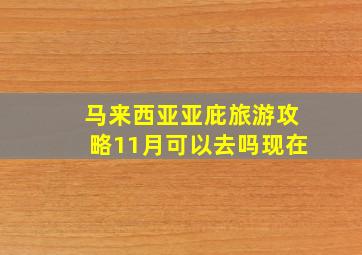 马来西亚亚庇旅游攻略11月可以去吗现在